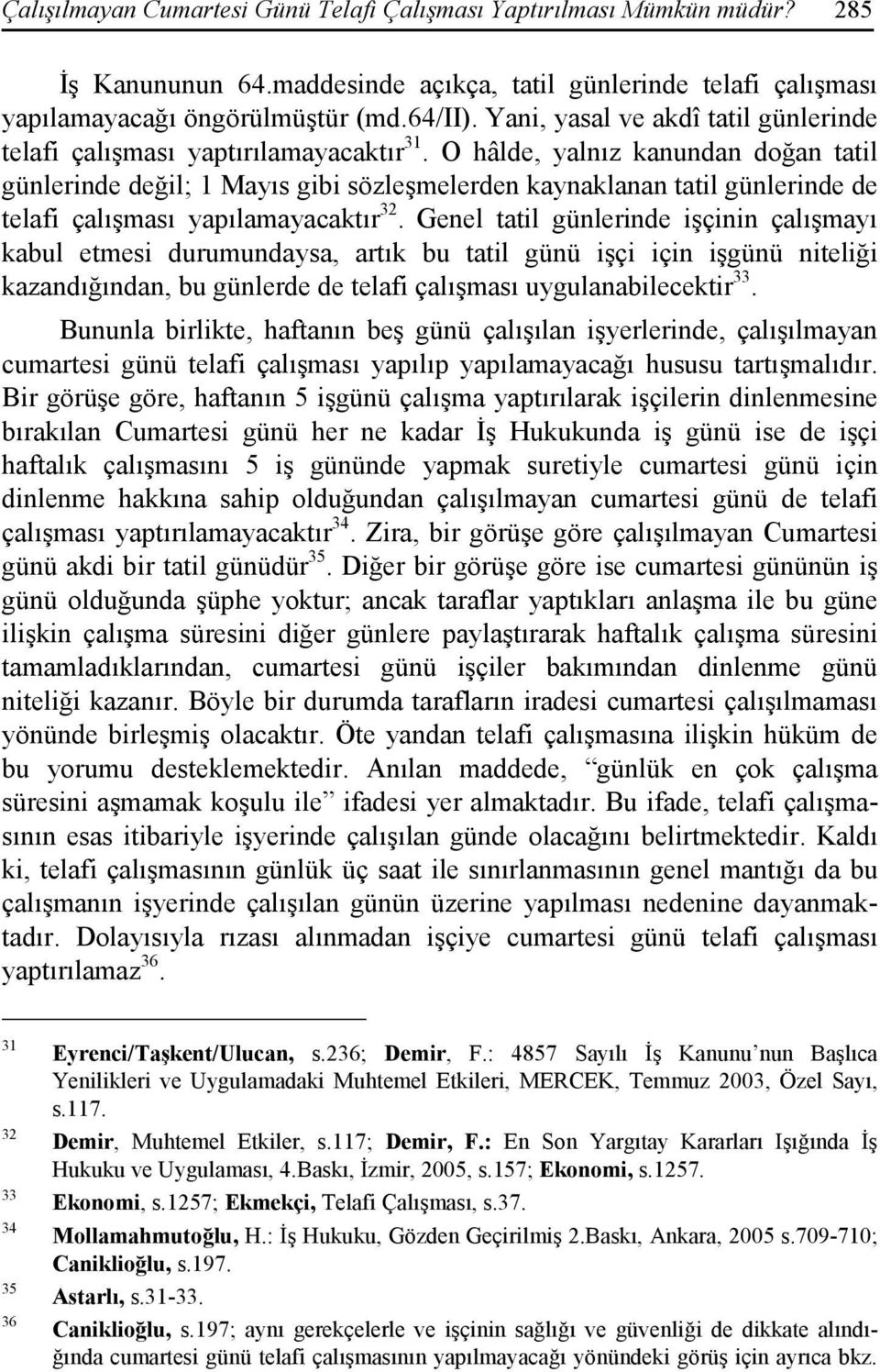 Çalışılmayan Cumartesi Günü Telafi Çalışması Yaptırılması Mümkün müdür? 285

İş Kanununun 64.maddesinde açıkça, tatil günlerinde telafi çalışması yapılamayacağı öngörülmüştür (md.64/II). Yani, yasal ve akdî tatil günlerinde telafi çalışması yaptırılamayacaktır$^{31}$. O hâlde, yalnız kanundan doğan tatil günlerinde değil; 1 Mayıs gibi sözleşmelerden kaynaklanan tatil günlerinde de telafi çalışması yapılamayacaktır$^{32}$. Genel tatil günlerinde işçinin çalışmayı kabul etmesi durumundaysa, artık bu tatil günü işçi için işgünü niteliği kazandığından, bu günlerde de telafi çalışması uygulanabilecektir$^{33}$.

Bununla birlikte, haftanın beş günü çalışılan işyerlerinde, çalışılmayan cumartesi günü telafi çalışması yapılıp yapılamayacağı hususu tartışmalıdır. Bir görüşe göre, haftanın 5 işgünü çalışma yaptırılarak işçilerin dinlenmesine bırakılan Cumartesi günü her ne kadar İş Hukukunda iş günü ise de işçi haftalık çalışmasını 5 iş gününde yapmak suretiyle cumartesi günü için dinlenme hakkına sahip olduğundan çalışılmayan cumartesi günü de telafi çalışması yaptırılamayacaktır$^{34}$. Zira, bir görüşe göre çalışılmayan Cumartesi günü akdi bir tatil günüdür$^{35}$. Diğer bir görüşe göre ise cumartesi gününün iş günü olduğunda şüphe yoktur; ancak taraflar yaptıkları anlaşma ile bu güne ilişkin çalışma süresini diğer günlere paylaştırarak haftalık çalışma süresini tamamladıklarından, cumartesi günü işçiler bakımından dinlenme günü niteliği kazanır. Böyle bir durumda tarafların iradesi cumartesi çalışılmaması yönünde birleşmiş olacaktır. Öte yandan telafi çalışmasına ilişkin hüküm de bu yorumu desteklemektedir. Anılan maddede, “günlük en çok çalışma süresini aşmamak koşulu ile” ifadesi yer almaktadır. Bu ifade, telafi çalışmasının esas itibariyle işyerinde çalışılan günde olacağını belirtmektedir. Kaldı ki, telafi çalışmasının günlük üç saat ile sınırlanmasının genel mantığı da bu çalışmanın işyerinde çalışılan günün üzerine yapılması nedenine dayanmaktadır. Dolayısıyla rızası alınmadan işçiye cumartesi günü telafi çalışması yaptırılamaz$^{36}$.

31 Eyrenci/Taşkent/Ulucan, s.236; Demir, F.: 4857 Sayılı İş Kanunu’nun Başlıca Yenilikleri ve Uygulamadaki Muhtemel Etkileri, MERCEK, Temmuz 2003, Özel Sayı, s.117.
32 Demir, Muhtemel Etkiler, s.117; Demir, F.: En Son Yargıtay Kararları Işığında İş Hukuku ve Uygulaması, 4.Baskı, İzmir, 2005, s.157; Ekonomi, s.1257.
33 Ekonomi, s.1257; Ekmekçi, Telafi Çalışması, s.37.
34 Mollamahmutoğlu, H.: İş Hukuku, Gözden Geçirilmiş 2.Baskı, Ankara, 2005 s.709-710; Caniklioğlu, s.197.
35 Astarlı, s.31-33.
36 Caniklioğlu, s.197; aynı gerekçelerle ve işçinin sağlığı ve güvenliği de dikkate alındığında cumartesi günü telafi çalışmasının yapılmayacağı yönündeki görüş için ayrıca bkz.